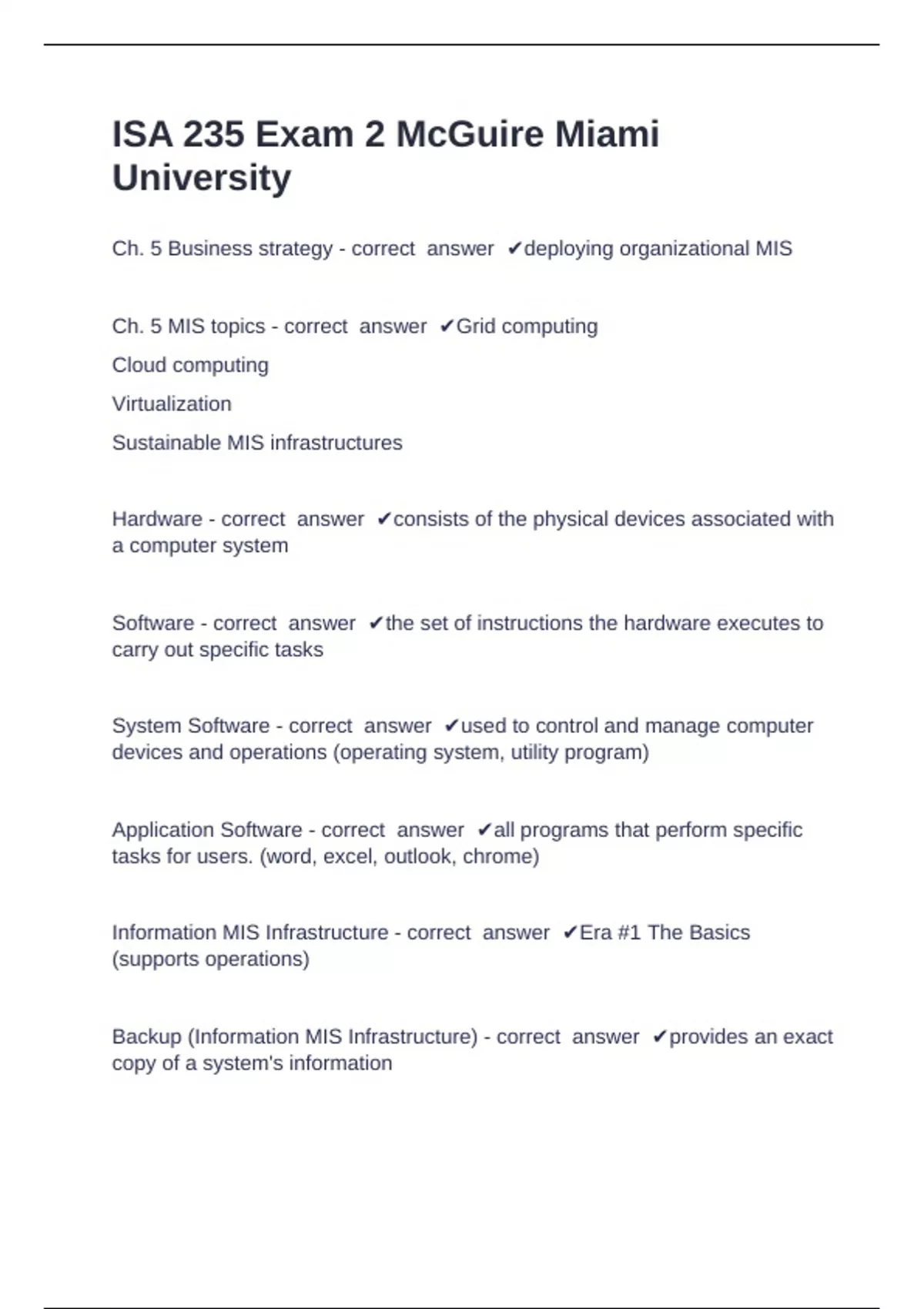 ISA 235 Exam 2 McGuire Miami University

Ch. 5 Business strategy - correct answer ✔deploying organizational MIS

Ch. 5 MIS topics - correct answer ✔Grid computing

Cloud computing

Virtualization

Sustainable MIS infrastructures

Hardware - correct answer ✔consists of the physical devices associated with a computer system

Software - correct answer ✔the set of instructions the hardware executes to carry out specific tasks

System Software - correct answer ✔used to control and manage computer devices and operations (operating system, utility program)

Application Software - correct answer ✔all programs that perform specific tasks for users. (word, excel, outlook, chrome)

Information MIS Infrastructure - correct answer ✔Era #1 The Basics (supports operations)

Backup (Information MIS Infrastructure) - correct answer ✔provides an exact copy of a system's information